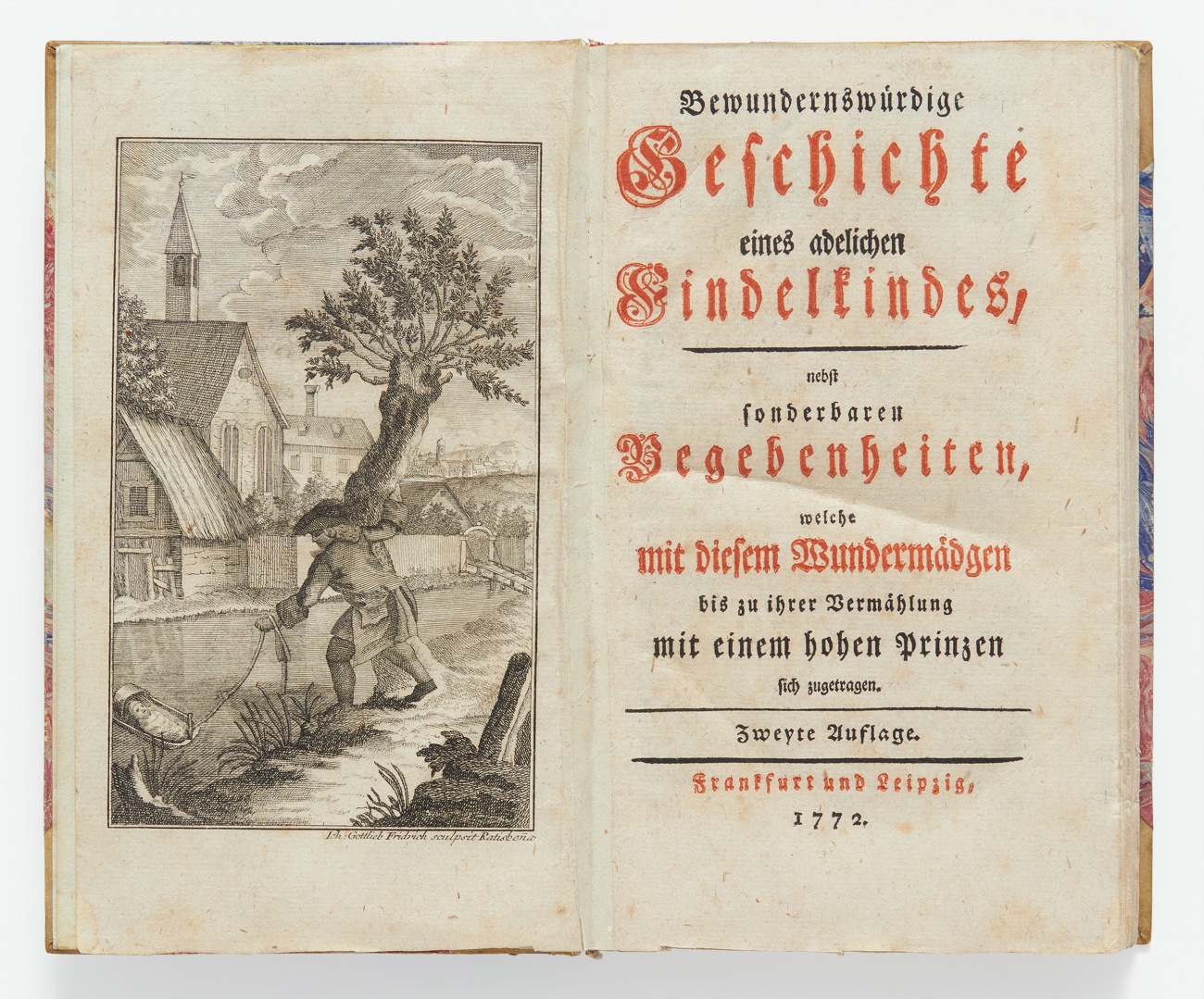 Joh. Gottlieb Fridrich sculpsit Ratisbonæ

Bewundernswürdige

Geschichte

eines adelichen

Findelkindes,

nebst

sonderbaren

Begebenheiten,

welche

mit diesem Wundermädgen

bis zu ihrer Vermählung

mit einem hohen Prinzen

sich zugetragen.

Zweyte Auflage.

Frankfurt und Leipzig,

1772.